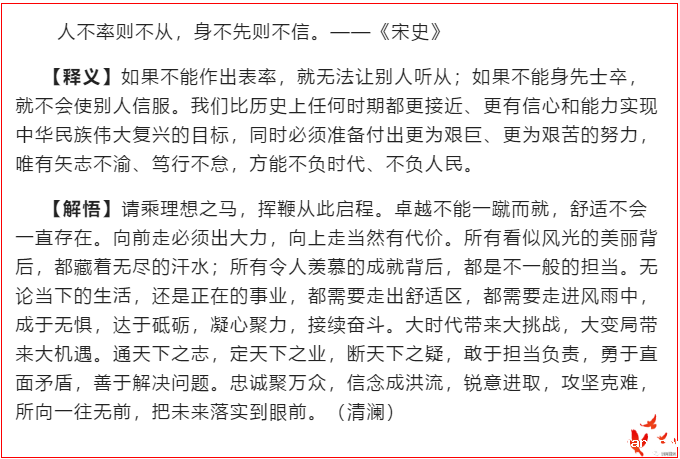 人不率则不从，身不先则不信。——《宋史》

【释义】如果不能作出表率，就无法让别人听从；如果不能身先士卒，就不会使别人信服。我们比历史上任何时期都更接近、更有信心和能力实现中华民族伟大复兴的目标，同时必须准备付出更为艰巨、更为艰苦的努力，唯有矢志不渝、笃行不怠，方能不负时代、不负人民。

【解悟】请乘理想之马，挥鞭从此启程。卓越不能一蹴而就，舒适不会一直存在。向前走必须出大力，向上走当然有代价。所有看似风光的美丽背后，都藏着无尽的汗水；所有令人羡慕的成就背后，都是不一般的担当。无论当下的生活，还是正在的事业，都需要走出舒适区，都需要走进风雨中，成于无惧，达于砥砺，凝心聚力，接续奋斗。大时代带来大挑战，大变局带来大机遇。通天下之志，定天下之业，断天下之疑，敢于担当负责，勇于直面矛盾，善于解决问题。忠诚聚万众，信念成洪流，锐意进取，攻坚克难，所向一往无前，把未来落实到眼前。（清澜）